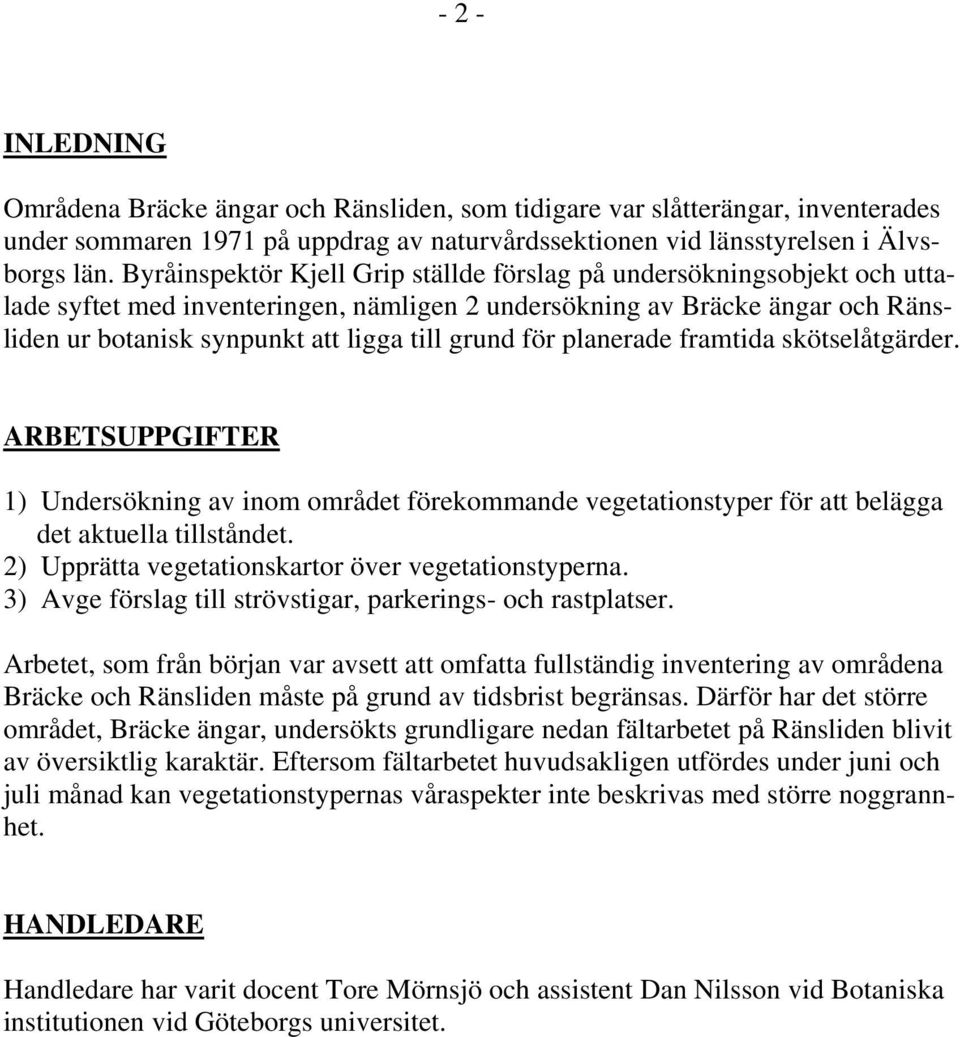 - 2 -

INLEDNING

Områdena Bräcke ängar och Ränsliden, som tidigare var slåtterängar, inventerades under sommaren 1971 på uppdrag av naturvårdssektionen vid länsstyrelsen i Älvsborgs län. Byråinspektör Kjell Grip ställde förslag på undersökningsobjekt och uttalade syftet med inventeringen, nämligen 2 undersökning av Bräcke ängar och Ränsliden ur botanisk synpunkt att ligga till grund för planerade framtida skötselåtgärder.

ARBETSUPPGIFTER

1) Undersökning av inom området förekommande vegetationstyper för att belägga det aktuella tillståndet.
2) Upprätta vegetationskartor över vegetationstyperna.
3) Avge förslag till strövstigar, parkerings- och rastplatser.

Arbetet, som från början var avsett att omfatta fullständig inventering av områdena Bräcke och Ränsliden måste på grund av tidsbrist begränsas. Därför har det större området, Bräcke ängar, undersökts grundligare nedan fältarbetet på Ränsliden blivit av översiktlig karaktär. Eftersom fältarbetet huvudsakligen utfördes under juni och juli månad kan vegetationstypernas våraspekter inte beskrivas med större noggrannhet.

HANDLEDARE

Handledare har varit docent Tore Mörnsjö och assistent Dan Nilsson vid Botaniska institutionen vid Göteborgs universitet.